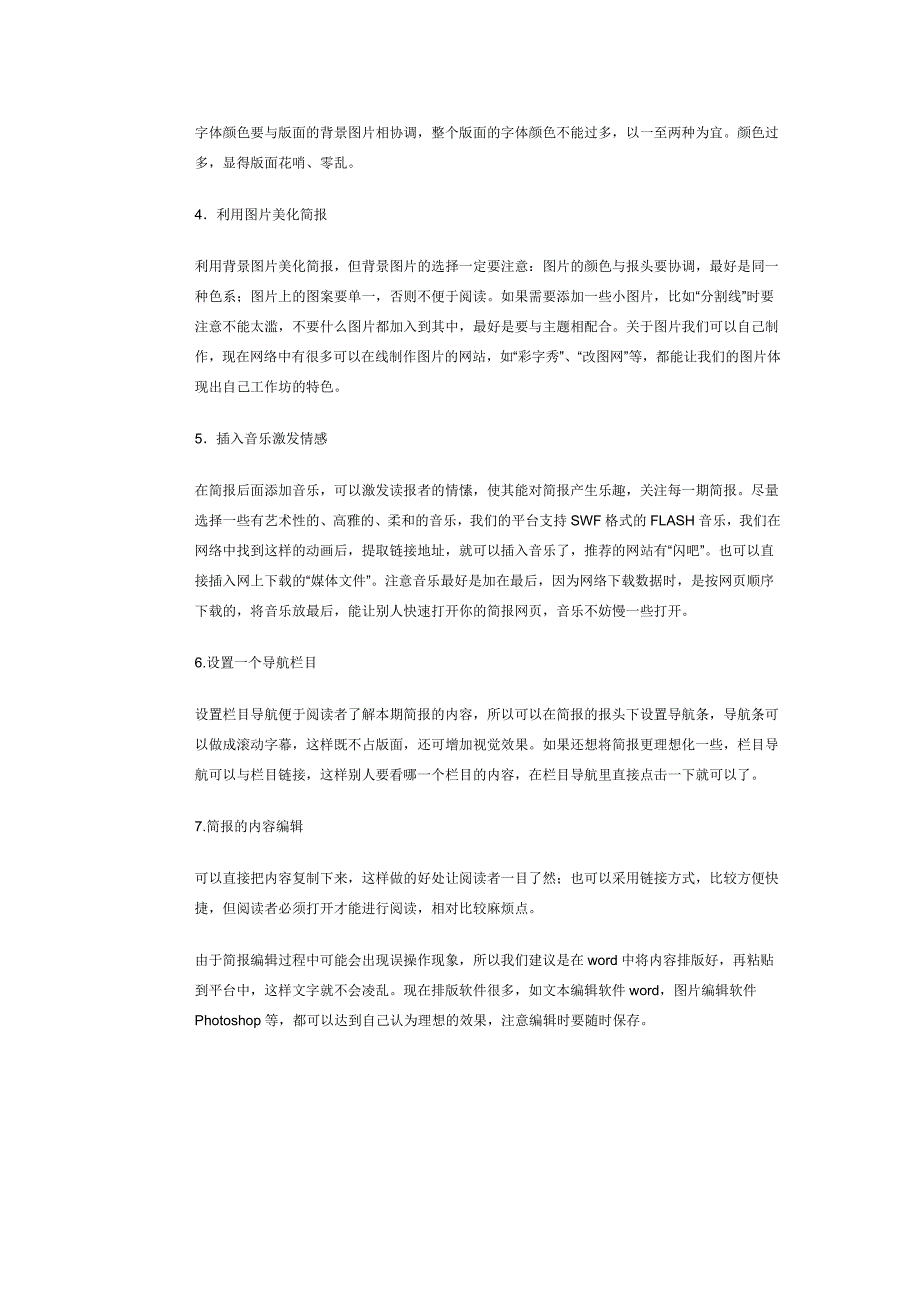 字体颜色要与版面的背景图片相协调，整个版面的字体颜色不能过多，以一至两种为宜。颜色过多，显得版面花哨、零乱。

4．利用图片美化简报

利用背景图片美化简报，但背景图片的选择一定要注意：图片的颜色与报头要协调，最好是同一种色系；图片上的图案要单一，否则不便于阅读。如果需要添加一些小图片，比如“分割线”时要注意不能太滥，不要什么图片都加入到其中，最好是要与主题相配合。关于图片我们可以自己制作，现在网络中有很多可以在线制作图片的网站，如“彩字秀”、“改图网”等，都能让我们的图片体现出自己工作坊的特色。

5．插入音乐激发情感

在简报后面添加音乐，可以激发读报者的情愫，使其能对简报产生乐趣，关注每一期简报。尽量选择一些有艺术性的、高雅的、柔和的音乐，我们的平台支持 SWF 格式的 FLASH 音乐，我们在网络中找到这样的动画后，提取链接地址，就可以插入音乐了，推荐的网站有“闪吧”。也可以直接插入网上下载的“媒体文件”。注意音乐最好是加在最后，因为网络下载数据时，是按网页顺序下载的，将音乐放最后，能让别人快速打开你的简报网页，音乐不妨慢一些打开。

6.设置一个导航栏目

设置栏目导航便于阅读者了解本期简报的内容，所以可以在简报的报头下设置导航条，导航条可以做成滚动字幕，这样既不占版面，还可增加视觉效果。如果还想将简报更理想化一些，栏目导航可以与栏目链接，这样别人要看哪一个栏目的内容，在栏目导航里直接点击一下就可以了。

7.简报的内容编辑

可以直接把内容复制下来，这样做的好处让阅读者一目了然；也可以采用链接方式，比较方便快捷，但阅读者必须打开才能进行阅读，相对比较麻烦点。

由于简报编辑过程中可能会出现误操作现象，所以我们建议是在 word 中将内容排版好，再粘贴到平台中，这样文字就不会凌乱。现在排版软件很多，如文本编辑软件 word，图片编辑软件 Photoshop 等，都可以达到自己认为理想的效果，注意编辑时要随时保存。